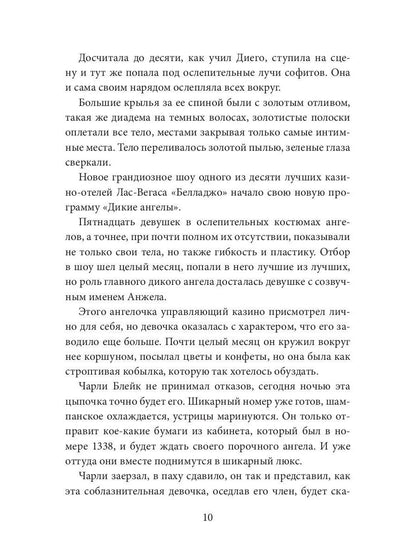 Досчитала до десяти, как учил Диего, ступила на сцену и тут же попала под ослепительные лучи софитов. Она и сама своим нарядом ослепляла всех вокруг.

Большие крылья за ее спиной были с золотым отливом, такая же диадема на темных волосах, золотистые полоски оплетали все тело, местами закрывая только самые интимные места. Тело переливалось золотой пылью, зеленые глаза сверкали.

Новое грандиозное шоу одного из десяти лучших казино-отелей Лас-Вегаса «Белладжо» начало свою новую программу «Дикие ангелы».

Пятнадцать девушек в ослепительных костюмах ангелов, а точнее, при почти полном их отсутствии, показывали не только свои тела, но также гибкость и пластику. Отбор в шоу шел целый месяц, попали в него лучшие из лучших, но роль главного дикого ангела досталась девушке с созвучным именем Анжела.

Этого ангелочка управляющий казино присмотрел лично для себя, но девочка оказалась с характером, что его заводило еще больше. Почти целый месяц он кружил вокруг нее коршуном, посылал цветы и конфеты, но она была как строптивая кобылка, которую так хотелось обуздать.

Чарли Блейк не принимал отказов, сегодня ночью эта цыпочка точно будет его. Шикарный номер уже готов, шампанское охлаждается, устрицы маринуются. Он только отправит кое-какие бумаги из кабинета, который был в номере 1338, и будет ждать своего порочного ангела. И уже оттуда они вместе поднимутся в шикарный люкс.

Чарли заерзал, в паху сдавило, он так и представил, как эта соблазнительная девочка, оседлав его член, будет ска-

10